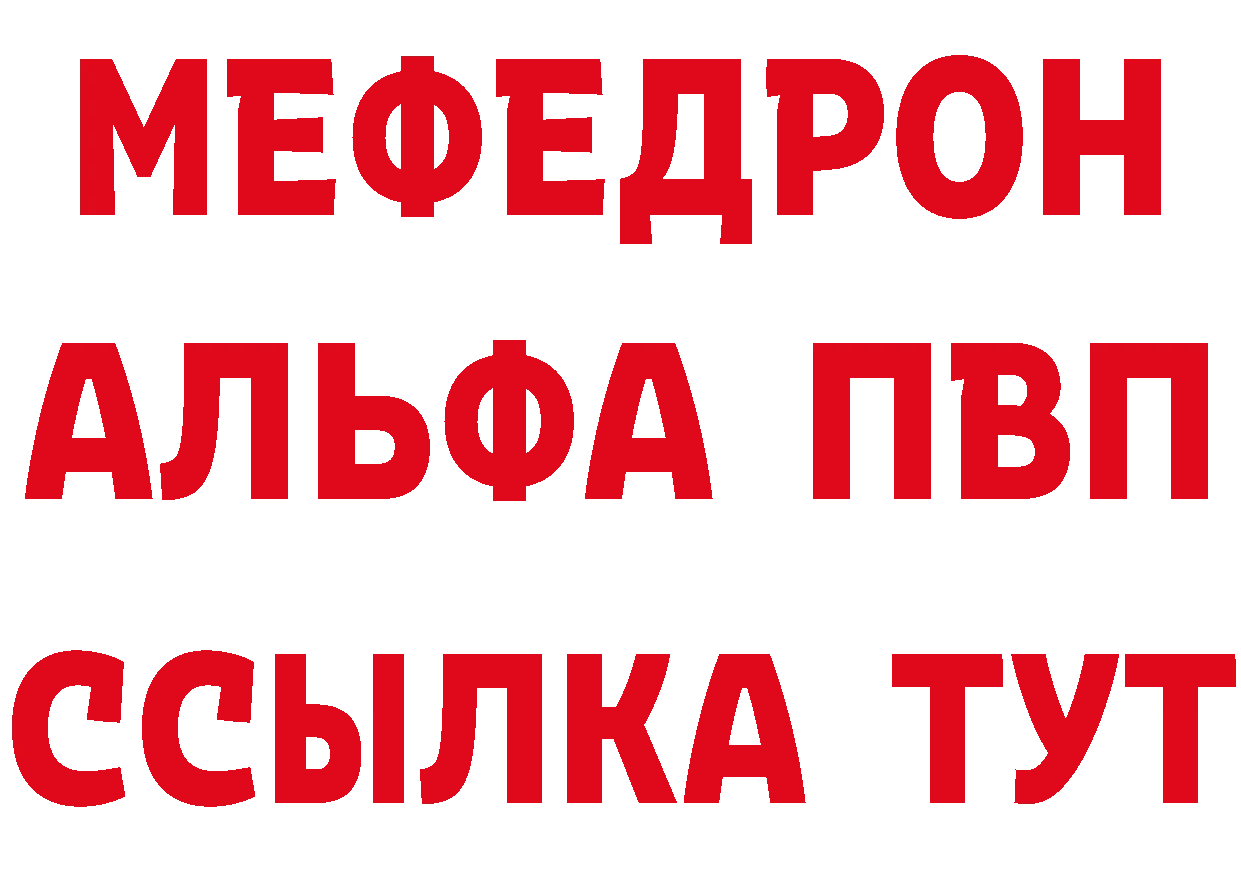 МЕФЕДРОН
АЛЬФА ПВП
ССЫЛКА ТУТ